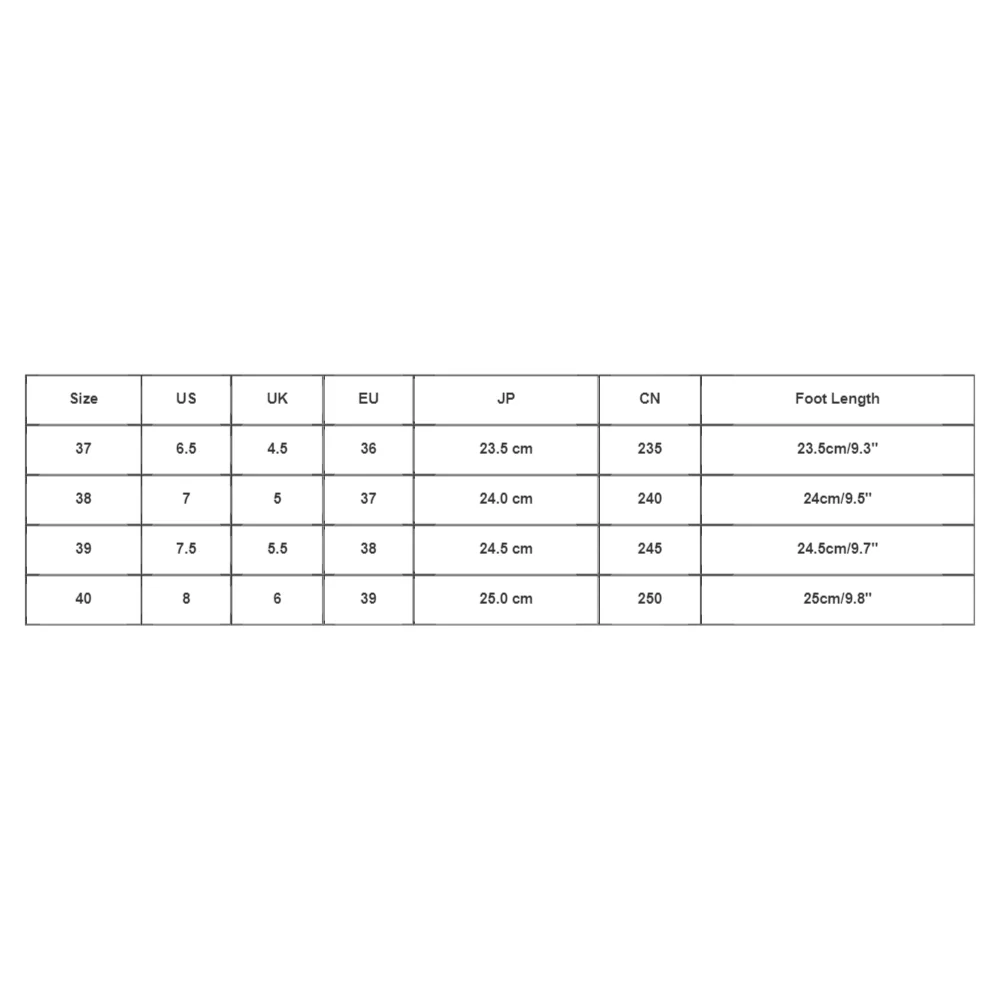 | Size | US | UK | EU | JP | CN | Foot Length |
|---|---|---|---|---|---|---|
| 37 | 6.5 | 4.5 | 36 | 23.5 cm | 235 | 23.5cm/9.3'' |
| 38 | 7 | 5 | 37 | 24.0 cm | 240 | 24cm/9.5'' |
| 39 | 7.5 | 5.5 | 38 | 24.5 cm | 245 | 24.5cm/9.7'' |
| 40 | 8 | 6 | 39 | 25.0 cm | 250 | 25cm/9.8'' |